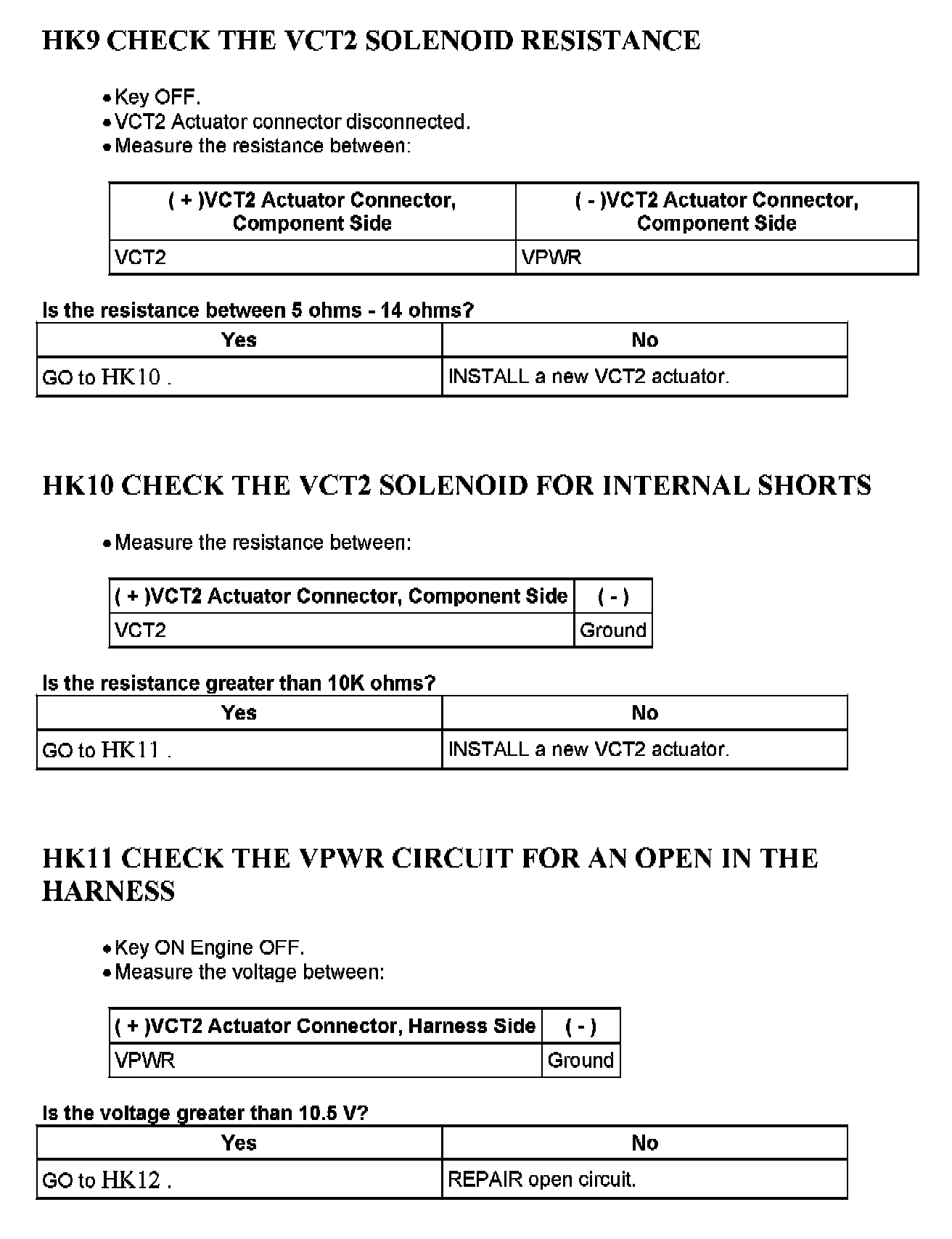 HK9 CHECK THE VCT2 SOLENOID RESISTANCE

• Key OFF.
• VCT2 Actuator connector disconnected.
• Measure the resistance between:

| ( + )VCT2 Actuator Connector, Component Side | ( - )VCT2 Actuator Connector, Component Side |
|---|---|
| VCT2 | VPWR |

Is the resistance between 5 ohms - 14 ohms?

| Yes | No |
|---|---|
| GO to HK10 . | INSTALL a new VCT2 actuator. |

HK10 CHECK THE VCT2 SOLENOID FOR INTERNAL SHORTS

• Measure the resistance between:

| ( + )VCT2 Actuator Connector, Component Side | ( - ) |
|---|---|
| VCT2 | Ground |

Is the resistance greater than 10K ohms?

| Yes | No |
|---|---|
| GO to HK11 . | INSTALL a new VCT2 actuator. |

HK11 CHECK THE VPWR CIRCUIT FOR AN OPEN IN THE HARNESS

• Key ON Engine OFF.
• Measure the voltage between:

| ( + )VCT2 Actuator Connector, Harness Side | ( - ) |
|---|---|
| VPWR | Ground |

Is the voltage greater than 10.5 V?

| Yes | No |
|---|---|
| GO to HK12 . | REPAIR open circuit. |